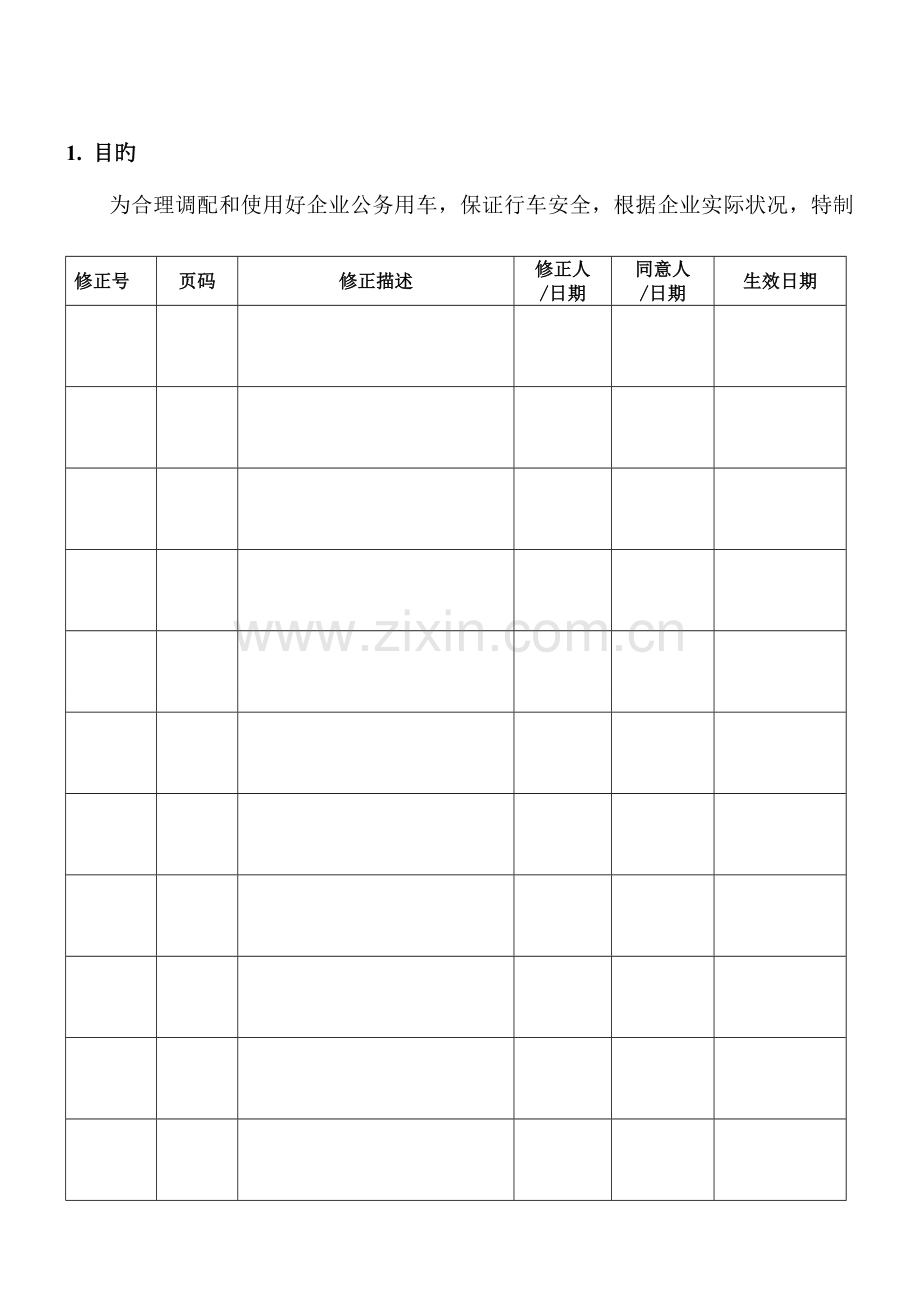 1. 目旳

为合理调配和使用好企业公务用车，保证行车安全，根据企业实际状况，特制

| 修正号 | 页码 | 修正描述 | 修正人/日期 | 同意人/日期 | 生效日期 |
|---|---|---|---|---|---|
| | | | | | |
| | | | | | |
| | | | | | |
| | | | | | |
| | | | | | |
| | | | | | |
| | | | | | |
| | | | | | |
| | | | | | |
| | | | | | |
| | | | | | |

www.zixin.com.cn